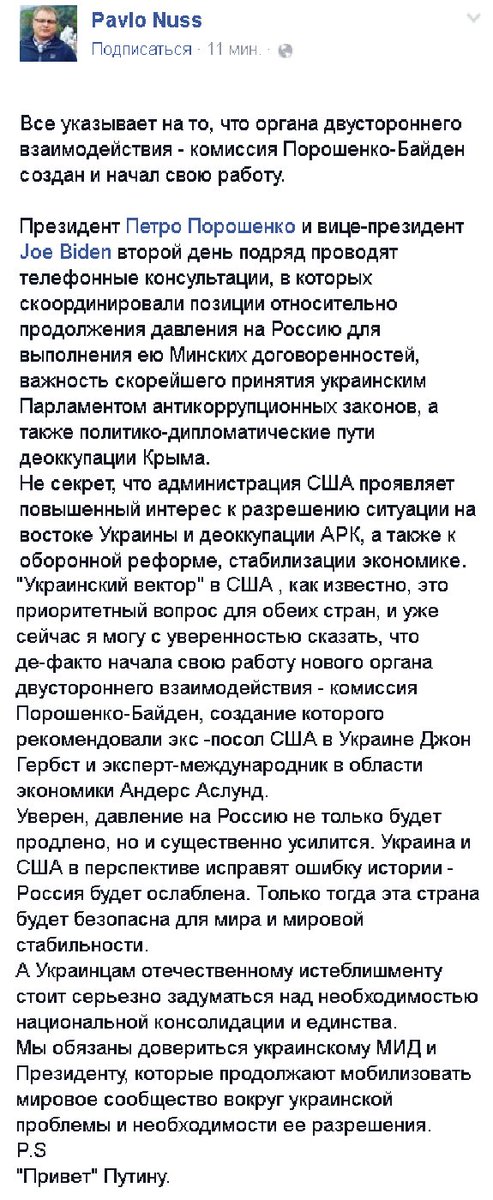 Pavlo Nuss
Подписаться · 11 мин. ·

Все указывает на то, что органа двустороннего взаимодействия - комиссия Порошенко-Байден создан и начал свою работу.

Президент Петро Порошенко и вице-президент Joe Biden второй день подряд проводят телефонные консультации, в которых скоординировали позиции относительно продолжения давления на Россию для выполнения ею Минских договоренностей, важность скорейшего принятия украинским Парламентом антикоррупционных законов, а также политико-дипломатические пути деоккупации Крыма.
Не секрет, что администрация США проявляет повышенный интерес к разрешению ситуации на востоке Украины и деоккупации АРК, а также к оборонной реформе, стабилизации экономике.
"Украинский вектор" в США , как известно, это приоритетный вопрос для обеих стран, и уже сейчас я могу с уверенностью сказать, что де-факто начала свою работу нового органа двустороннего взаимодействия - комиссия Порошенко-Байден, создание которого рекомендовали экс -посол США в Украине Джон Гербст и эксперт-международник в области экономики Андерс Аслунд.
Уверен, давление на Россию не только будет продлено, но и существенно усилится. Украина и США в перспективе исправят ошибку истории - Россия будет ослаблена. Только тогда эта страна будет безопасна для мира и мировой стабильности.
А Украинцам отечественному истеблишменту стоит серьезно задуматься над необходимостью национальной консолидации и единства.
Мы обязаны довериться украинскому МИД и Президенту, которые продолжают мобилизовать мировое сообщество вокруг украинской проблемы и необходимости ее разрешения.
P.S
"Привет" Путину.